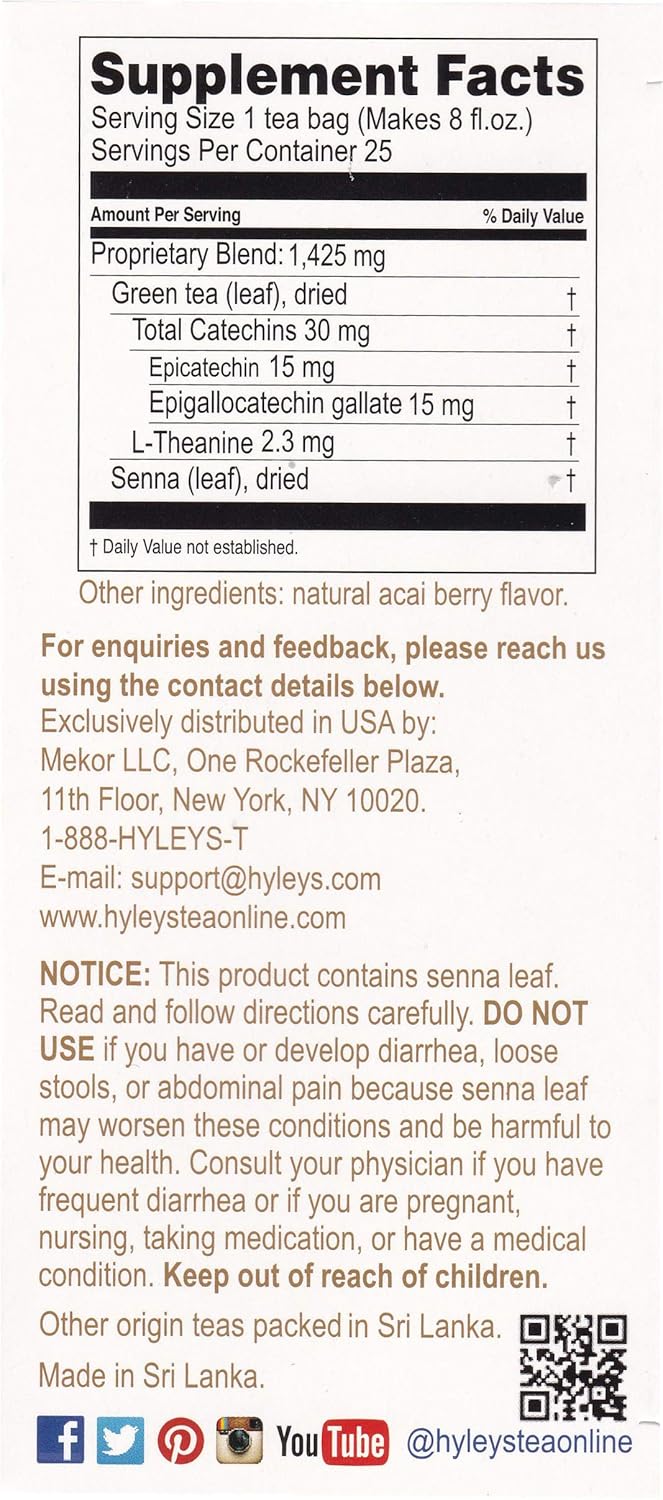 Supplement Facts
Serving Size 1 tea bag (Makes 8 fl.oz.)
Servings Per Container 25

| Amount Per Serving | % Daily Value |
|---|---|
| Proprietary Blend: 1,425 mg | |
| Green tea (leaf), dried | † |
| Total Catechins 30 mg | † |
| Epicatechin 15 mg | † |
| Epigallocatechin gallate 15 mg | † |
| L-Theanine 2.3 mg | † |
| Senna (leaf), dried | † |

† Daily Value not established.

Other ingredients: natural acai berry flavor.

For enquiries and feedback, please reach us using the contact details below.
Exclusively distributed in USA by:
Mekor LLC, One Rockefeller Plaza,
11th Floor, New York, NY 10020.
1-888-HYLEYS-T
E-mail: support@hyleys.com
www.hyleysteaonline.com

NOTICE: This product contains senna leaf. Read and follow directions carefully. DO NOT USE if you have or develop diarrhea, loose stools, or abdominal pain because senna leaf may worsen these conditions and be harmful to your health. Consult your physician if you have frequent diarrhea or if you are pregnant, nursing, taking medication, or have a medical condition. Keep out of reach of children.

Other origin teas packed in Sri Lanka.

Made in Sri Lanka.

f YouTube @hyleysteaonline